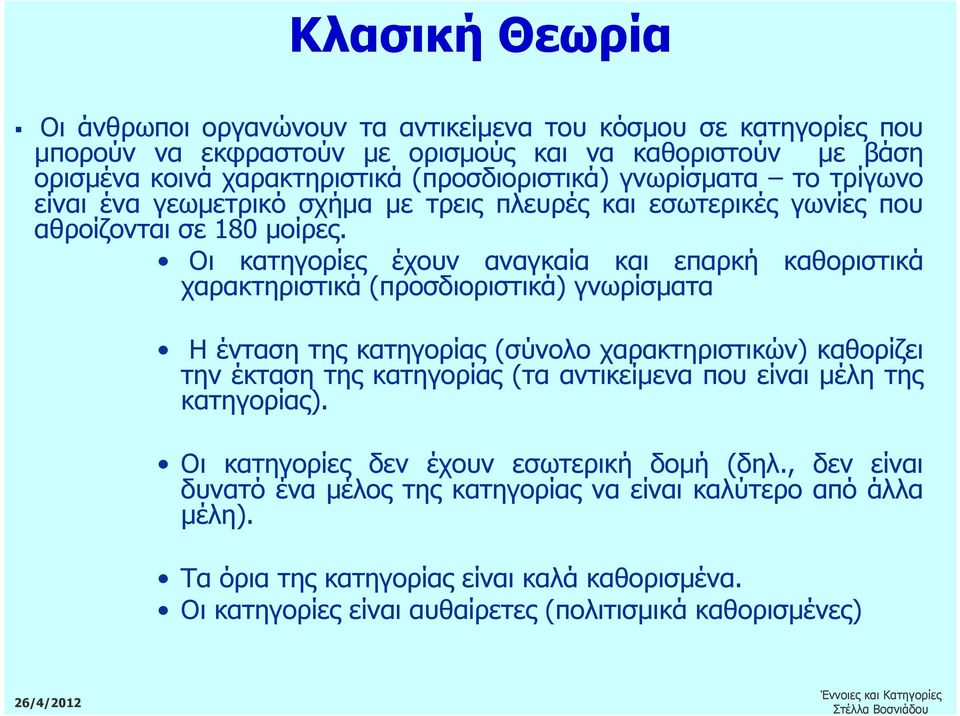 Κλασική Θεωρία

▪ Οι άνθρωποι οργανώνουν τα αντικείμενα του κόσμου σε κατηγορίες που μπορούν να εκφραστούν με ορισμούς και να καθοριστούν με βάση ορισμένα κοινά χαρακτηριστικά (προσδιοριστικά) γνωρίσματα – το τρίγωνο είναι ένα γεωμετρικό σχήμα με τρεις πλευρές και εσωτερικές γωνίες που αθροίζονται σε 180 μοίρες.

• Οι κατηγορίες έχουν αναγκαία και επαρκή καθοριστικά χαρακτηριστικά (προσδιοριστικά) γνωρίσματα

• Η ένταση της κατηγορίας (σύνολο χαρακτηριστικών) καθορίζει την έκταση της κατηγορίας (τα αντικείμενα που είναι μέλη της κατηγορίας).

• Οι κατηγορίες δεν έχουν εσωτερική δομή (δηλ., δεν είναι δυνατό ένα μέλος της κατηγορίας να είναι καλύτερο από άλλα μέλη).

• Τα όρια της κατηγορίας είναι καλά καθορισμένα.
• Οι κατηγορίες είναι αυθαίρετες (πολιτισμικά καθορισμένες)

26/4/2012

Έννοιες και Κατηγορίες
Στέλλα Βοσνιάδου